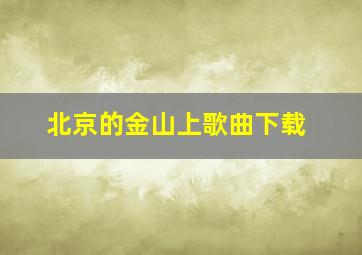 北京的金山上歌曲下载